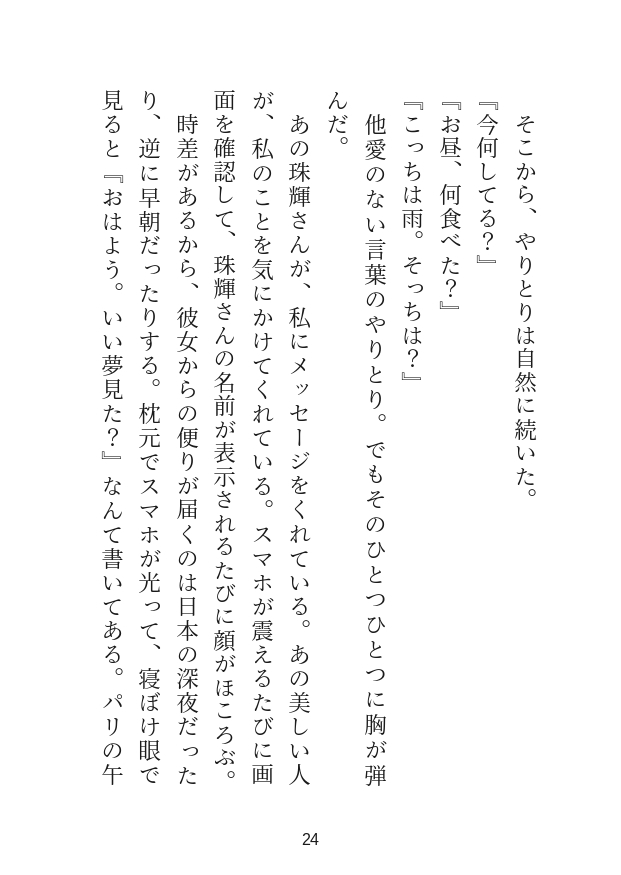 そこから、やりとりは自然に続いた。
『今何してる？』
『お昼、何食べた？』
『こっちは雨。そっちは？』
他愛のない言葉のやりとり。でもそのひとつひとつに胸が弾んだ。
あの珠輝さんが、私にメッセージをくれている。あの美しい人が、私のことを気にかけてくれている。スマホが震えるたびに画面を確認して、珠輝さんの名前が表示されるたびに顔がほころぶ。
時差があるから、彼女からの便りが届くのは日本の深夜だったり、逆に早朝だったりする。枕元でスマホが光って、寝ぼけ眼で見ると『おはよう。いい夢見た？』なんて書いてある。パリの午

24